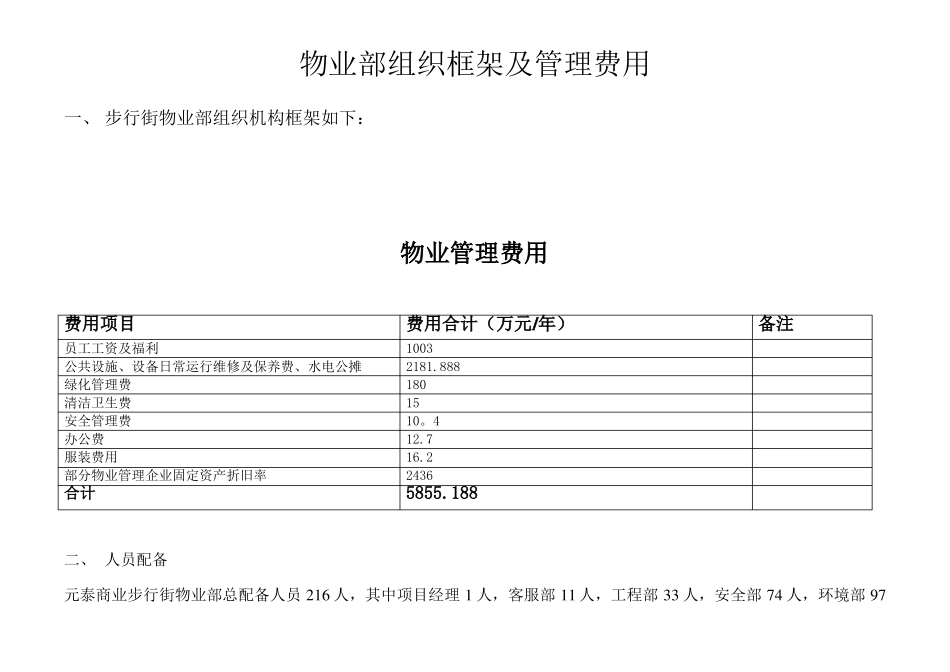 物业部组织框架及管理费用

一、 步行街物业部组织机构框架如下：

物业管理费用

| 费用项目 | 费用合计（万元/年） | 备注 |
|---|---|---|
| 员工工资及福利 | 1003 | |
| 公共设施、设备日常运行维修及保养费、水电公摊 | 2181.888 | |
| 绿化管理费 | 180 | |
| 清洁卫生费 | 15 | |
| 安全管理费 | 10。4 | |
| 办公费 | 12.7 | |
| 服装费用 | 16.2 | |
| 部分物业管理企业固定资产折旧率 | 2436 | |
| 合计 | 5855.188 | |

二、 人员配备

元泰商业步行街物业部总配备人员 216 人，其中项目经理 1 人，客服部 11 人，工程部 33 人，安全部 74 人，环境部 97